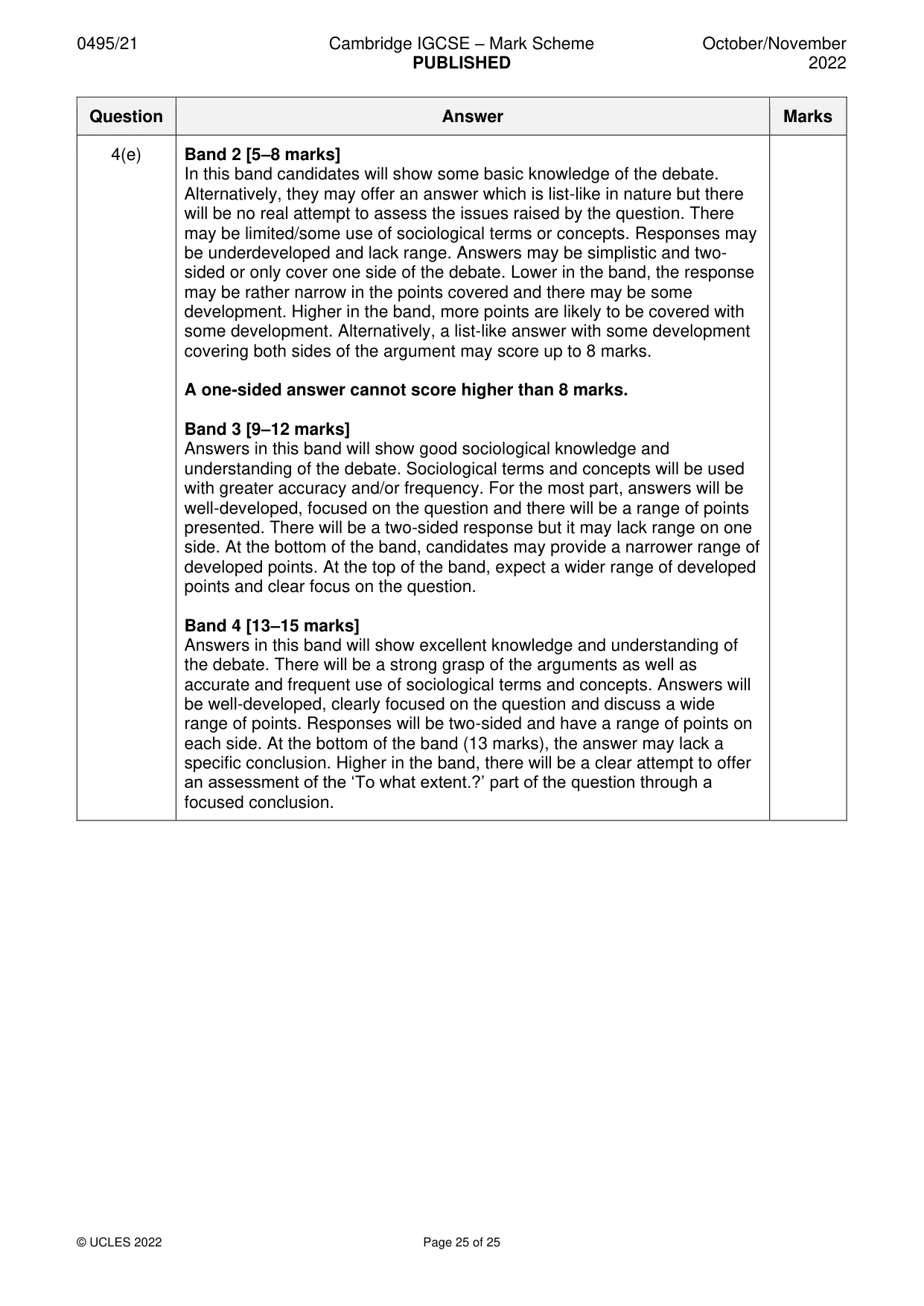 0495/21 Cambridge IGCSE – Mark Scheme PUBLISHED October/November 2022

| Question | Answer | Marks |
|---|---|---|
| 4(e) | Band 2 [5–8 marks] In this band candidates will show some basic knowledge of the debate. Alternatively, they may offer an answer which is list-like in nature but there will be no real attempt to assess the issues raised by the question. There may be limited/some use of sociological terms or concepts. Responses may be underdeveloped and lack range. Answers may be simplistic and two-sided or only cover one side of the debate. Lower in the band, the response may be rather narrow in the points covered and there may be some development. Higher in the band, more points are likely to be covered with some development. Alternatively, a list-like answer with some development covering both sides of the argument may score up to 8 marks. A one-sided answer cannot score higher than 8 marks. Band 3 [9–12 marks] Answers in this band will show good sociological knowledge and understanding of the debate. Sociological terms and concepts will be used with greater accuracy and/or frequency. For the most part, answers will be well-developed, focused on the question and there will be a range of points presented. There will be a two-sided response but it may lack range on one side. At the bottom of the band, candidates may provide a narrower range of developed points. At the top of the band, expect a wider range of developed points and clear focus on the question. Band 4 [13–15 marks] Answers in this band will show excellent knowledge and understanding of the debate. There will be a strong grasp of the arguments as well as accurate and frequent use of sociological terms and concepts. Answers will be well-developed, clearly focused on the question and discuss a wide range of points. Responses will be two-sided and have a range of points on each side. At the bottom of the band (13 marks), the answer may lack a specific conclusion. Higher in the band, there will be a clear attempt to offer an assessment of the 'To what extent.?' part of the question through a focused conclusion. | |

© UCLES 2022 Page 25 of 25